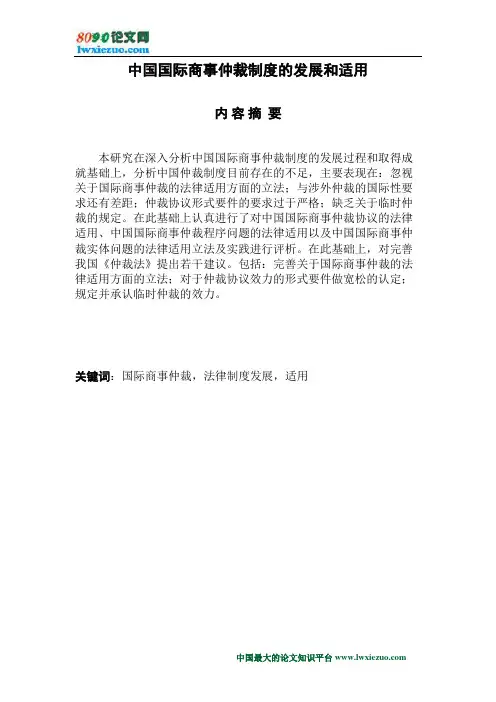 8090论文网
lwxiezuo.com

中国国际商事仲裁制度的发展和适用

内 容 摘 要

本研究在深入分析中国国际商事仲裁制度的发展过程和取得成就基础上，分析中国仲裁制度目前存在的不足，主要表现在：忽视关于国际商事仲裁的法律适用方面的立法；与涉外仲裁的国际性要求还有差距；仲裁协议形式要件的要求过于严格；缺乏关于临时仲裁的规定。在此基础上认真进行了对中国国际商事仲裁协议的法律适用、中国国际商事仲裁程序问题的法律适用以及中国国际商事仲裁实体问题的法律适用立法及实践进行评析。在此基础上，对完善我国《仲裁法》提出若干建议。包括：完善关于国际商事仲裁的法律适用方面的立法；对于仲裁协议效力的形式要件做宽松的认定；规定并承认临时仲裁的效力。

关键词：国际商事仲裁，法律制度发展，适用

中国最大的论文知识平台 www.lwxiezuo.com